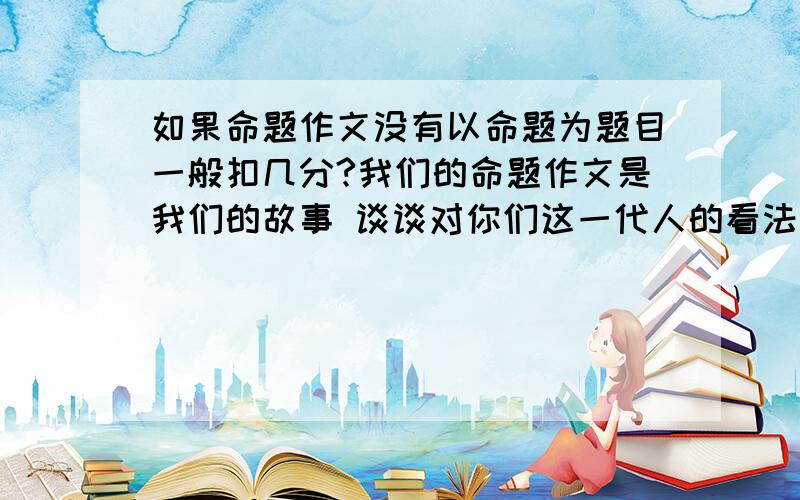 如果命题作文没有以命题为题目一般扣几分?我们的命题作文是我们的故事 谈谈对你们这一代人的看法